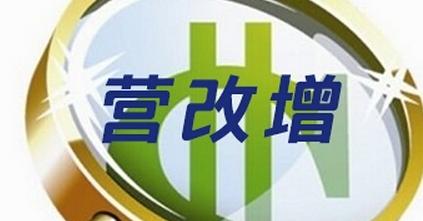 营改增